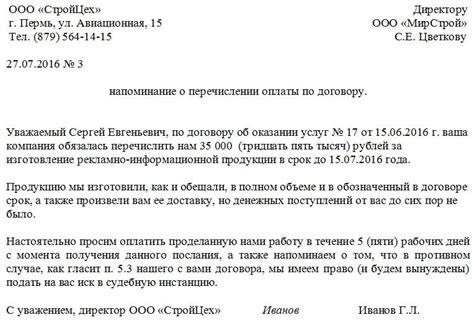 ООО «СтройЦех»
г. Пермь, ул. Авиационная, 15
Тел. (879) 564-14-15

Директору
ООО «МирСтрой»
С.Е. Цветкову

27.07.2016 № 3

напоминание о перечислении оплаты по договору.

Уважаемый Сергей Евгеньевич, по договору об оказании услуг № 17 от 15.06.2016 г. ваша компания обязалась перечислить нам 35 000 (тридцать пять тысяч) рублей за изготовление рекламно-информационной продукции в срок до 15.07.2016 года.

Продукцию мы изготовили, как и обещали, в полном объеме и в обозначенный в договоре срок, а также произвели вам ее доставку, но денежных поступлений от вас до сих пор не было.

Настоятельно просим оплатить проделанную нами работу в течение 5 (пяти) рабочих дней с момента получения данного послания, а также напоминаем о том, что в противном случае, как гласит п. 5.3 нашего с вами договора, мы имеем право (и будем вынуждены) подать на вас иск в судебную инстанцию.

С уважением, директор ООО «СтройЦех» Иванов Иванов Г.Л.